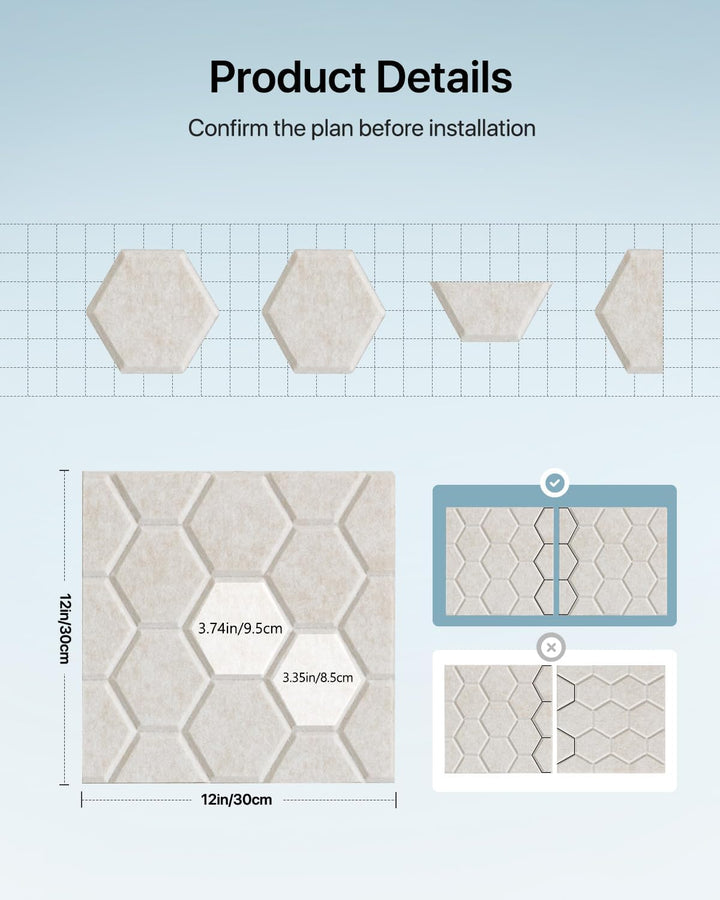 Product Details

Confirm the plan before installation

12in/30cm

3.74in/9.5cm

3.35in/8.5cm

12in/30cm